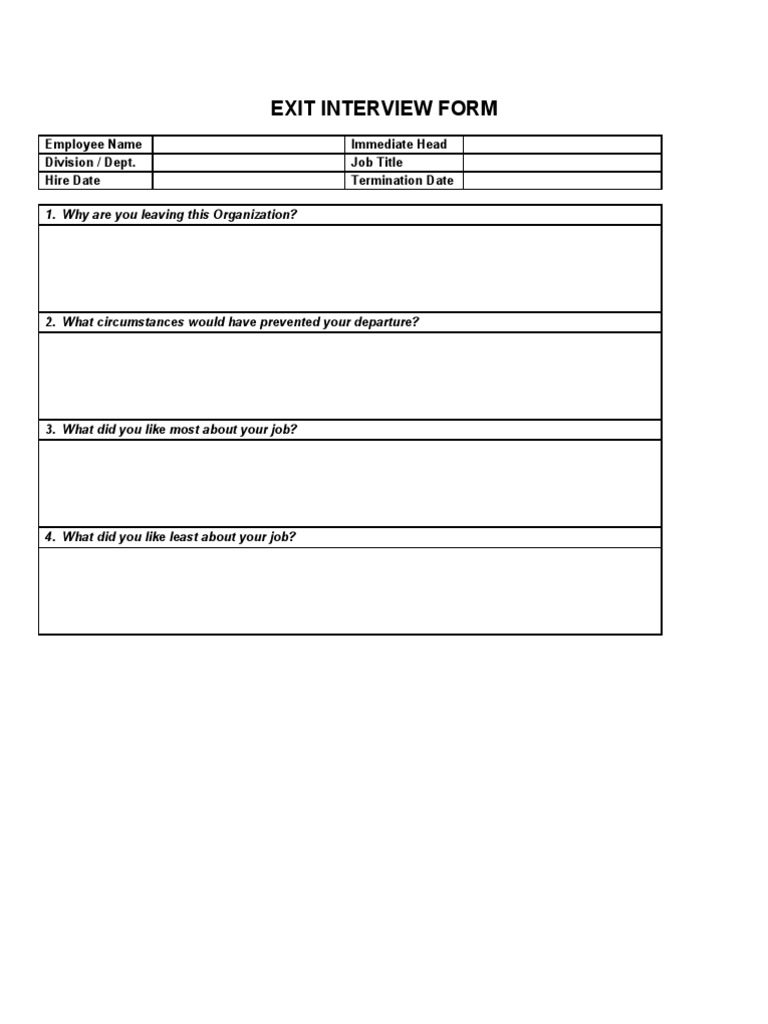 EXIT INTERVIEW FORM

| Employee Name | | Immediate Head | |
|---|---|---|---|
| Division / Dept. | | Job Title | |
| Hire Date | | Termination Date | |

1. Why are you leaving this Organization?

2. What circumstances would have prevented your departure?

3. What did you like most about your job?

4. What did you like least about your job?